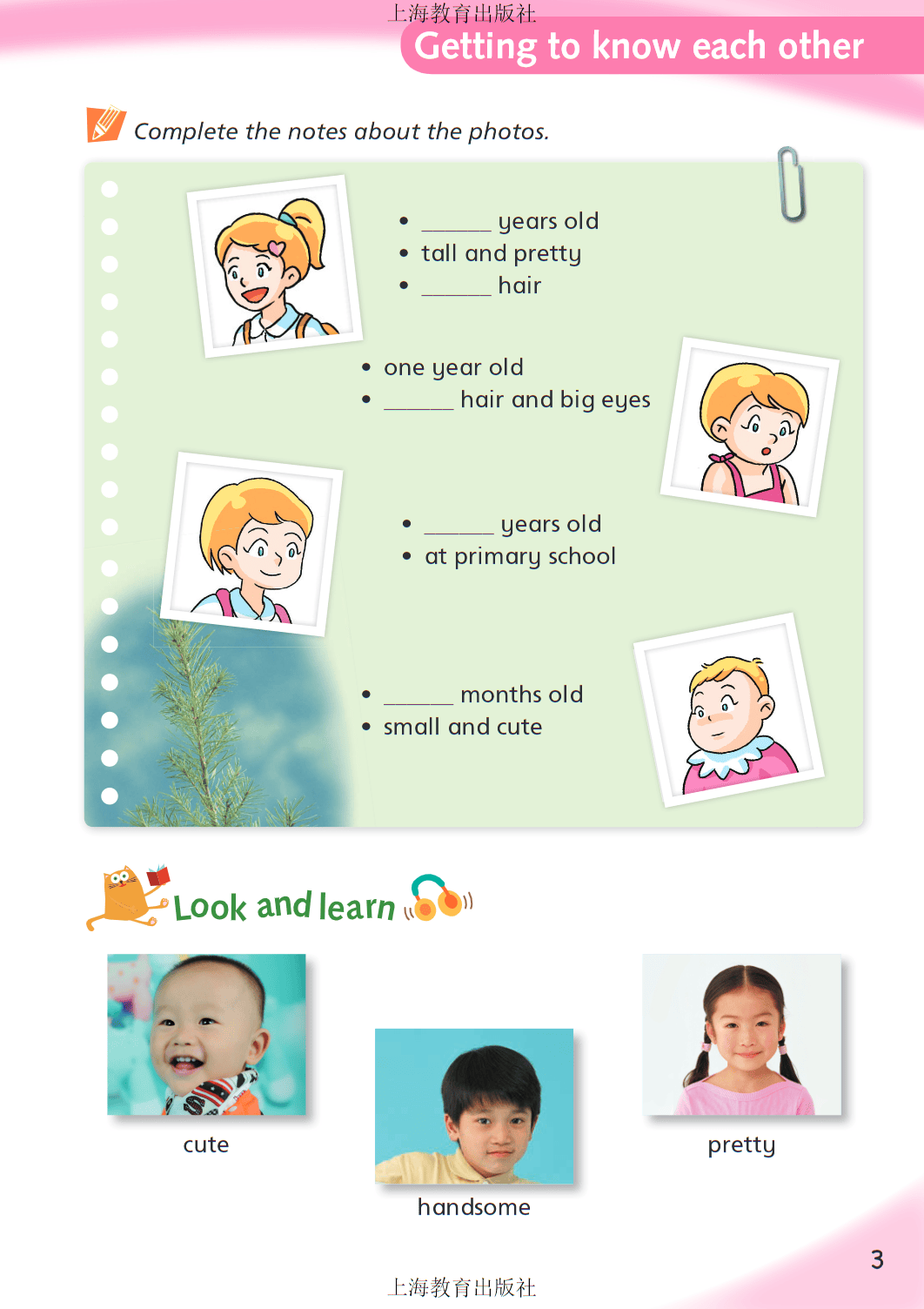 上海教育出版社

Getting to know each other

Complete the notes about the photos.

• ______ years old
• tall and pretty
• ______ hair

• one year old
• ______ hair and big eyes

• ______ years old
• at primary school

• ______ months old
• small and cute

Look and learn

cute

handsome

pretty

3

上海教育出版社